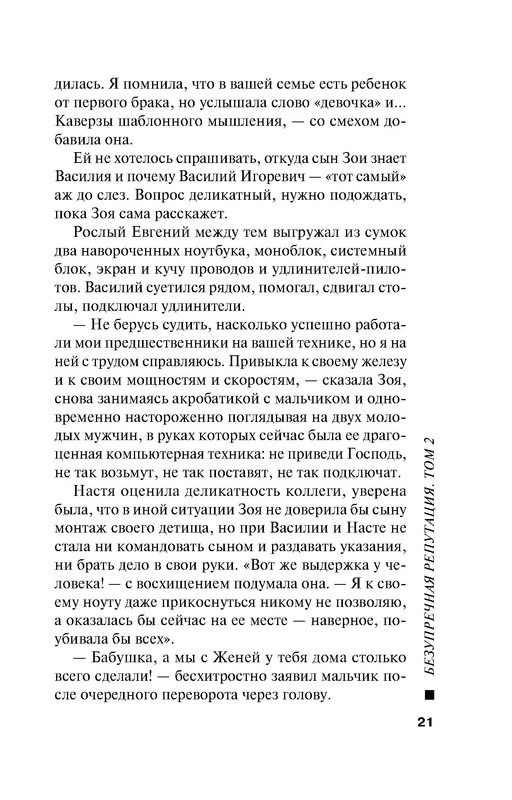 дилась. Я помнила, что в вашей семье есть ребенок от первого брака, но услышала слово «девочка» и... Каверзы шаблонного мышления, — со смехом добавила она.

Ей не хотелось спрашивать, откуда сын Зои знает Василия и почему Василий Игоревич — «тот самый» аж до слез. Вопрос деликатный, нужно подождать, пока Зоя сама расскажет.

Рослый Евгений между тем выгружал из сумок два навороченных ноутбука, моноблок, системный блок, экран и кучу проводов и удлинителей-пилотов. Василий суетился рядом, помогал, сдвигал столы, подключал удлинители.

— Не берусь судить, насколько успешно работали мои предшественники на вашей технике, но я на ней с трудом справляюсь. Привыкла к своему железу и к своим мощностям и скоростям, — сказала Зоя, снова занимаясь акробатикой с мальчиком и одновременно настороженно поглядывая на двух молодых мужчин, в руках которых сейчас была ее драгоценная компьютерная техника: не приведи Господь, не так возьмут, не так поставят, не так подключат.

Настя оценила деликатность коллеги, уверена была, что в иной ситуации Зоя не доверила бы сыну монтаж своего детища, но при Василии и Насте не стала ни командовать сыном и раздавать указания, ни брать дело в свои руки. «Вот же выдержка у человека! — с восхищением подумала она. — Я к своему ноуту даже прикоснуться никому не позволяю, а оказалась бы сейчас на ее месте — наверное, поубивала бы всех».

— Бабушка, а мы с Женей у тебя дома столько всего сделали! — бесхитростно заявил мальчик после очередного переворота через голову.

БЕЗУПРЕЧНАЯ РЕПУТАЦИЯ. ТОМ 2

21